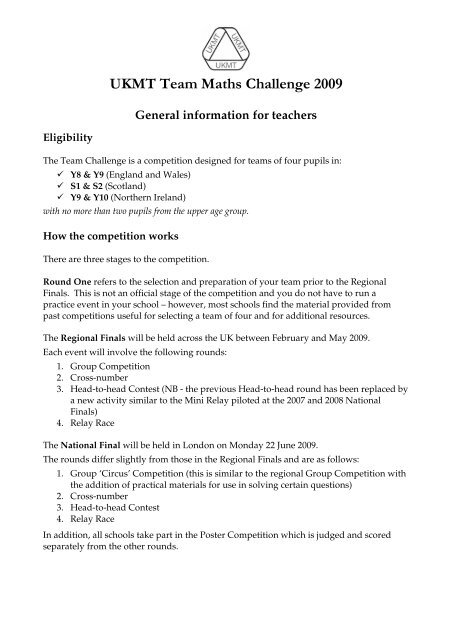 UKMT UKMT UKMT

UKMT Team Maths Challenge 2009

General information for teachers

Eligibility

The Team Challenge is a competition designed for teams of four pupils in:
✓ Y8 & Y9 (England and Wales)
✓ S1 & S2 (Scotland)
✓ Y9 & Y10 (Northern Ireland)
with no more than two pupils from the upper age group.

How the competition works

There are three stages to the competition.

Round One refers to the selection and preparation of your team prior to the Regional Finals. This is not an official stage of the competition and you do not have to run a practice event in your school – however, most schools find the material provided from past competitions useful for selecting a team of four and for additional resources.

The Regional Finals will be held across the UK between February and May 2009.

Each event will involve the following rounds:
1. Group Competition
2. Cross-number
3. Head-to-head Contest (NB - the previous Head-to-head round has been replaced by a new activity similar to the Mini Relay piloted at the 2007 and 2008 National Finals)
4. Relay Race

The National Final will be held in London on Monday 22 June 2009.

The rounds differ slightly from those in the Regional Finals and are as follows:
1. Group 'Circus' Competition (this is similar to the regional Group Competition with the addition of practical materials for use in solving certain questions)
2. Cross-number
3. Head-to-head Contest
4. Relay Race

In addition, all schools take part in the Poster Competition which is judged and scored separately from the other rounds.